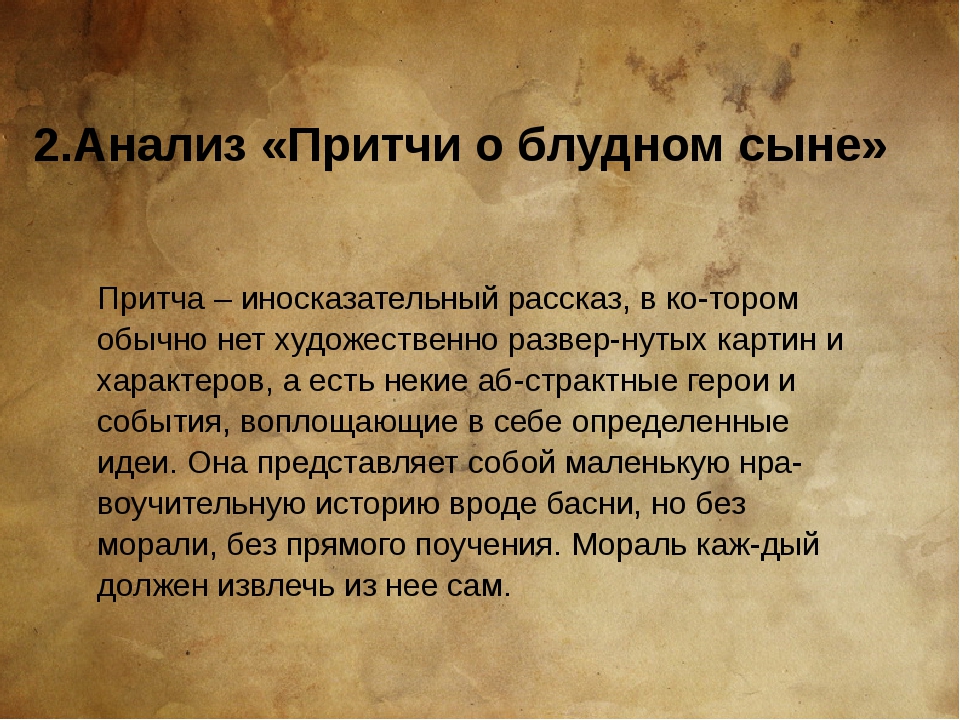 2.Анализ «Притчи о блудном сыне»

Притча – иносказательный рассказ, в ко-тором обычно нет художественно развер-нутых картин и характеров, а есть некие аб-страктные герои и события, воплощающие в себе определенные идеи. Она представляет собой маленькую нравоучительную историю вроде басни, но без морали, без прямого поучения. Мораль каж-дый должен извлечь из нее сам.